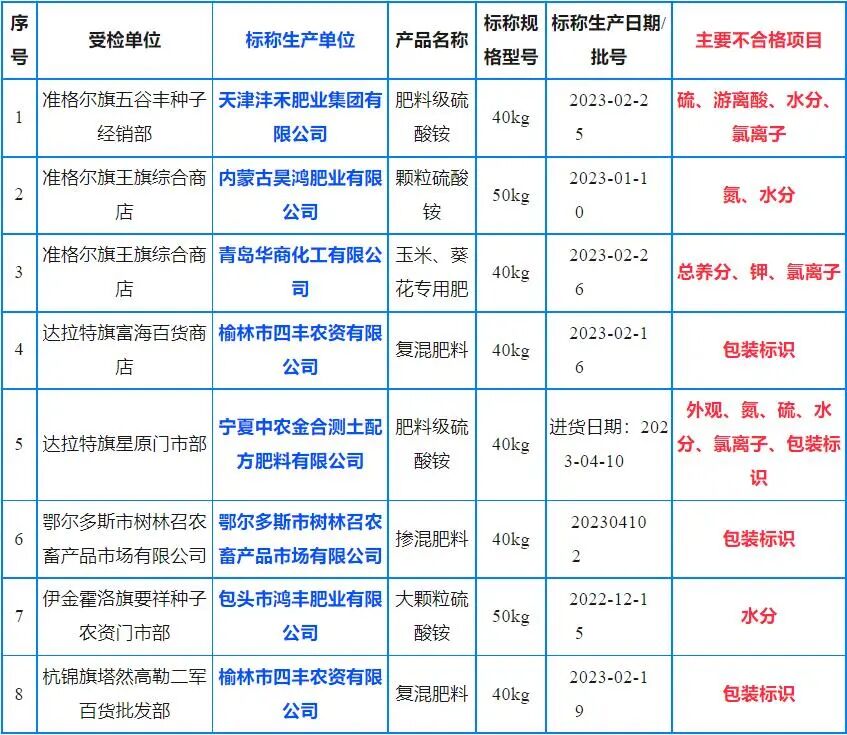 | 序号 | 受检单位 | 标称生产单位 | 产品名称 | 标称规格型号 | 标称生产日期/批号 | 主要不合格项目 |
|---|---|---|---|---|---|---|
| 1 | 准格尔旗五谷丰种子经销部 | 天津沣禾肥业集团有限公司 | 肥料级硫酸铵 | 40kg | 2023-02-25 | 硫、游离酸、水分、氯离子 |
| 2 | 准格尔旗王旗综合商店 | 内蒙古昊鸿肥业有限公司 | 颗粒硫酸铵 | 50kg | 2023-01-10 | 氮、水分 |
| 3 | 准格尔旗王旗综合商店 | 青岛华商化工有限公司 | 玉米、葵花专用肥 | 40kg | 2023-02-26 | 总养分、钾、氯离子 |
| 4 | 达拉特旗富海百货商店 | 榆林市四丰农资有限公司 | 复混肥料 | 40kg | 2023-02-16 | 包装标识 |
| 5 | 达拉特旗星原门市部 | 宁夏中农金合测土配方肥料有限公司 | 肥料级硫酸铵 | 40kg | 进货日期：2023-04-10 | 外观、氮、硫、水分、氯离子、包装标识 |
| 6 | 鄂尔多斯市树林召农畜产品市场有限公司 | 鄂尔多斯市树林召农畜产品市场有限公司 | 掺混肥料 | 40kg | 202304102 | 包装标识 |
| 7 | 伊金霍洛旗要祥种子农资门市部 | 包头市鸿丰肥业有限公司 | 大颗粒硫酸铵 | 50kg | 2022-12-15 | 水分 |
| 8 | 杭锦旗塔然高勒二军百货批发部 | 榆林市四丰农资有限公司 | 复混肥料 | 40kg | 2023-02-19 | 包装标识 |